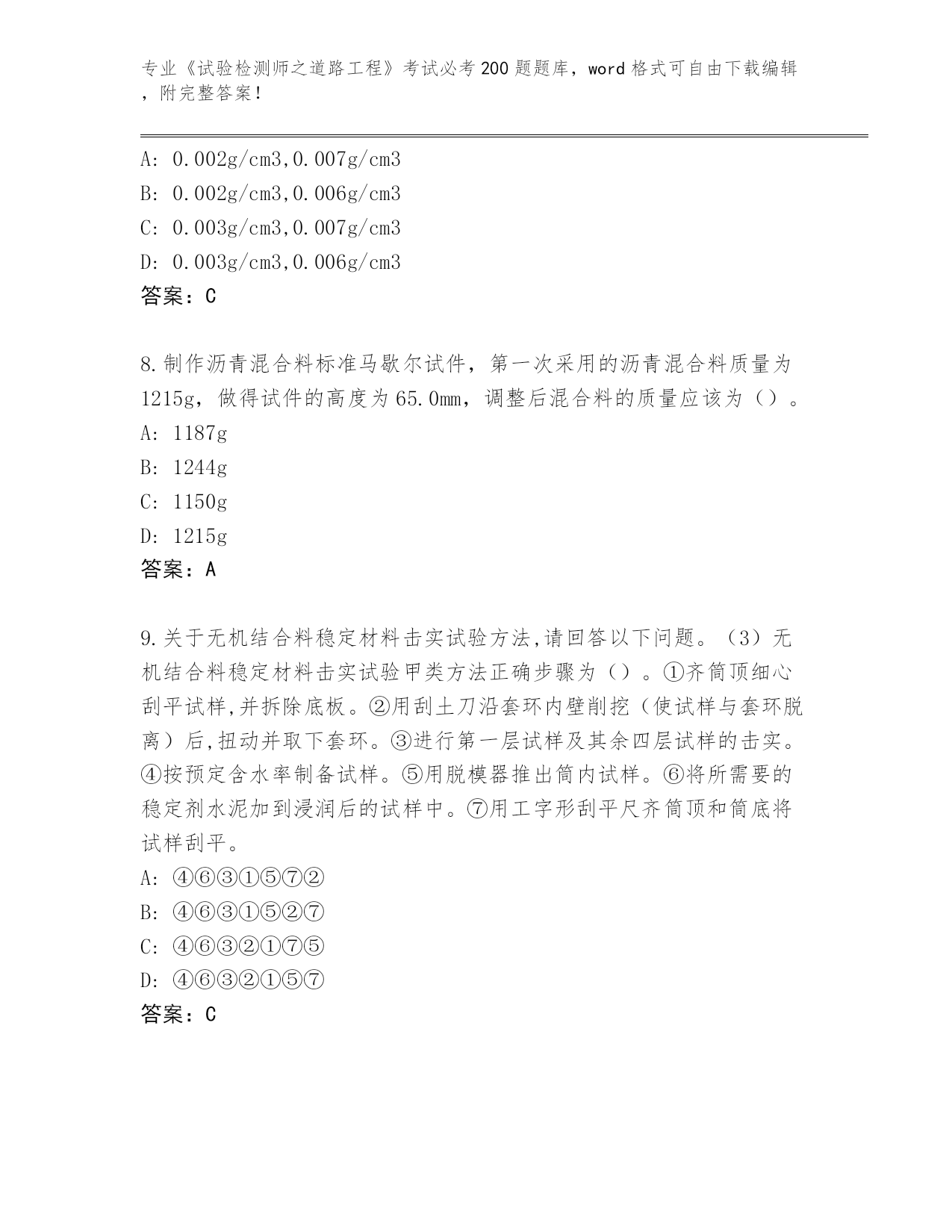 专业《试验检测师之道路工程》考试必考200题题库，word格式可自由下载编辑，附完整答案！

A: 0.002g/cm3,0.007g/cm3
B: 0.002g/cm3,0.006g/cm3
C: 0.003g/cm3,0.007g/cm3
D: 0.003g/cm3,0.006g/cm3
答案：C

8.制作沥青混合料标准马歇尔试件，第一次采用的沥青混合料质量为1215g，做得试件的高度为65.0mm，调整后混合料的质量应该为（）。
A: 1187g
B: 1244g
C: 1150g
D: 1215g
答案：A

9.关于无机结合料稳定材料击实试验方法,请回答以下问题。（3）无机结合料稳定材料击实试验甲类方法正确步骤为（）。①齐筒顶细心刮平试样,并拆除底板。②用刮土刀沿套环内壁削挖（使试样与套环脱离）后,扭动并取下套环。③进行第一层试样及其余四层试样的击实。④按预定含水率制备试样。⑤用脱模器推出筒内试样。⑥将所需要的稳定剂水泥加到浸润后的试样中。⑦用工字形刮平尺齐筒顶和筒底将试样刮平。
A: ④⑥③①⑤⑦②
B: ④⑥③①⑤②⑦
C: ④⑥③②①⑦⑤
D: ④⑥③②①⑤⑦
答案：C